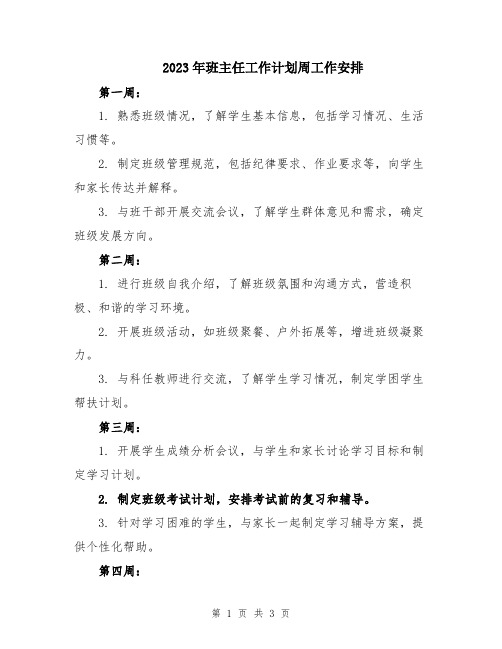 2023年班主任工作计划周工作安排

第一周：

1. 熟悉班级情况，了解学生基本信息，包括学习情况、生活习惯等。

2. 制定班级管理规范，包括纪律要求、作业要求等，向学生和家长传达并解释。

3. 与班干部开展交流会议，了解学生群体意见和需求，确定班级发展方向。

第二周：

1. 进行班级自我介绍，了解班级氛围和沟通方式，营造积极、和谐的学习环境。

2. 开展班级活动，如班级聚餐、户外拓展等，增进班级凝聚力。

3. 与科任教师进行交流，了解学生学习情况，制定学困学生帮扶计划。

第三周：

1. 开展学生成绩分析会议，与学生和家长讨论学习目标和制定学习计划。

2. 制定班级考试计划，安排考试前的复习和辅导。

3. 针对学习困难的学生，与家长一起制定学习辅导方案，提供个性化帮助。

第四周：

第 1 页 共 3 页